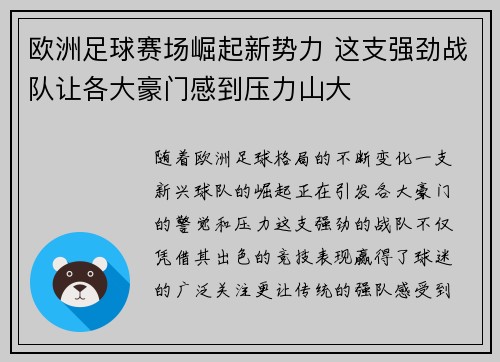 欧洲足球赛场崛起新势力 这支强劲战队让各大豪门感到压力山大

随着欧洲足球格局的不断变化一支新兴球队的崛起正在引发各大豪门的警觉和压力这支强劲的战队不仅凭借其出色的竞技表现赢得了球迷的广泛关注更让传统的强队感受到